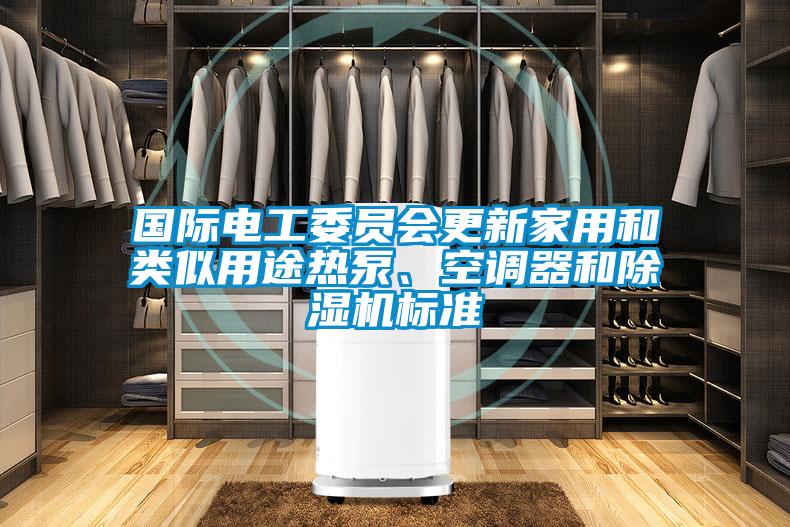 国际电工委员会更新家用和类似用途热泵、空调器和除湿机标准